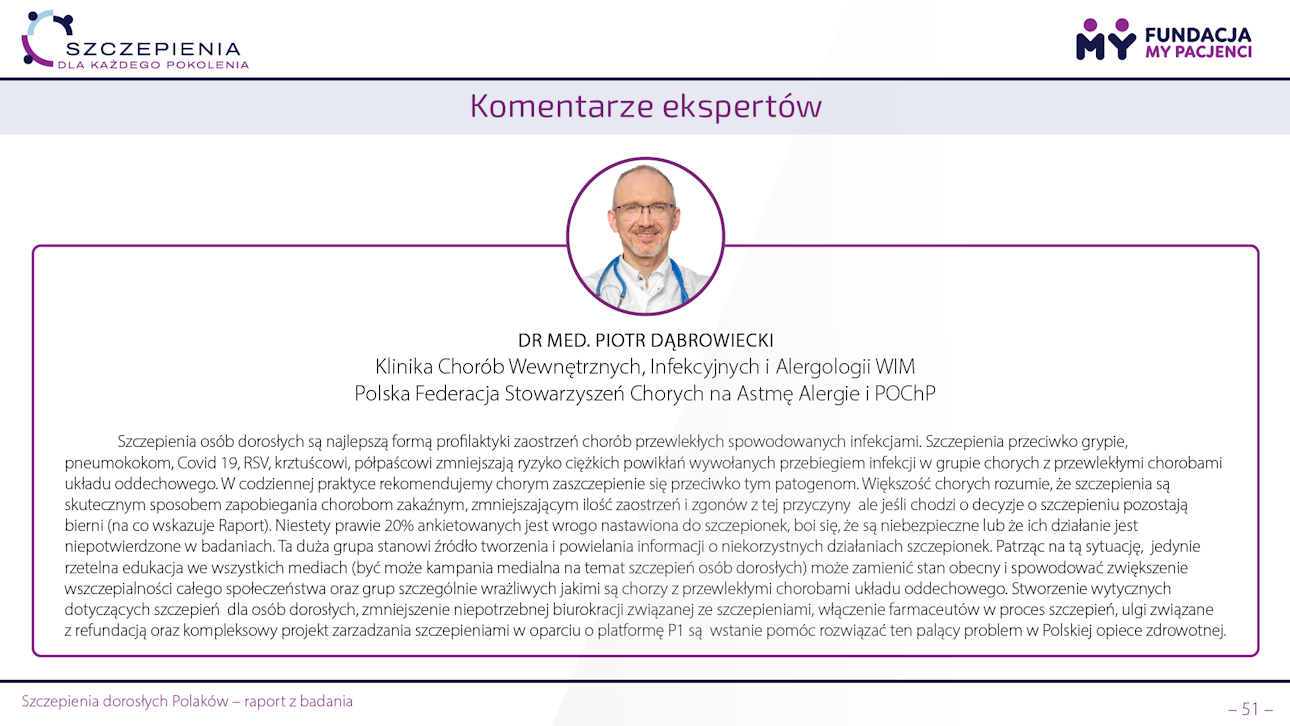 SZCZEPIENIA
DLA KAŻDEGO POKOLENIA

MY FUNDACJA
MY PACJENCI

Komentarze ekspertów

DR MED. PIOTR DĄBROWIECKI
Klinika Chorób Wewnętrznych, Infekcyjnych i Alergologii WIM
Polska Federacja Stowarzyszeń Chorych na Astmę Alergie i POChP

Szczepienia osób dorosłych są najlepszą formą profilaktyki zaostrzeń chorób przewlekłych spowodowanych infekcjami. Szczepienia przeciwko grypie, pneumokokom, Covid 19, RSV, krztuścowi, półpaścowi zmniejszają ryzyko ciężkich powikłań wywołanych przebiegiem infekcji w grupie chorych z przewlekłymi chorobami układu oddechowego. W codziennej praktyce rekomendujemy chorym zaszczepienie się przeciwko tym patogenom. Większość chorych rozumie, że szczepienia są skutecznym sposobem zapobiegania chorobom zakaźnym, zmniejszającym ilość zaostrzeń i zgonów z tej przyczyny ale jeśli chodzi o decyzje o szczepieniu pozostają bierni (na co wskazuje Raport). Niestety prawie 20% ankietowanych jest wrogo nastawiona do szczepionek, boi się, że są niebezpieczne lub że ich działanie jest niepotwierdzone w badaniach. Ta duża grupa stanowi źródło tworzenia i powielania informacji o niekorzystnych działaniach szczepionek. Patrząc na tą sytuację, jedynie rzetelna edukacja we wszystkich mediach (być może kampania medialna na temat szczepień osób dorosłych) może zamienić stan obecny i spowodować zwiększenie wszczepialności całego społeczeństwa oraz grup szczególnie wrażliwych jakimi są chorzy z przewlekłymi chorobami układu oddechowego. Stworzenie wytycznych dotyczących szczepień dla osób dorosłych, zmniejszenie niepotrzebnej biurokracji związanej ze szczepieniami, włączenie farmaceutów w proces szczepień, ulgi związane z refundacją oraz kompleksowy projekt zarzadzania szczepieniami w oparciu o platformę P1 są wstanie pomóc rozwiązać ten palący problem w Polskiej opiece zdrowotnej.

Szczepienia dorosłych Polaków – raport z badania
– 51 –